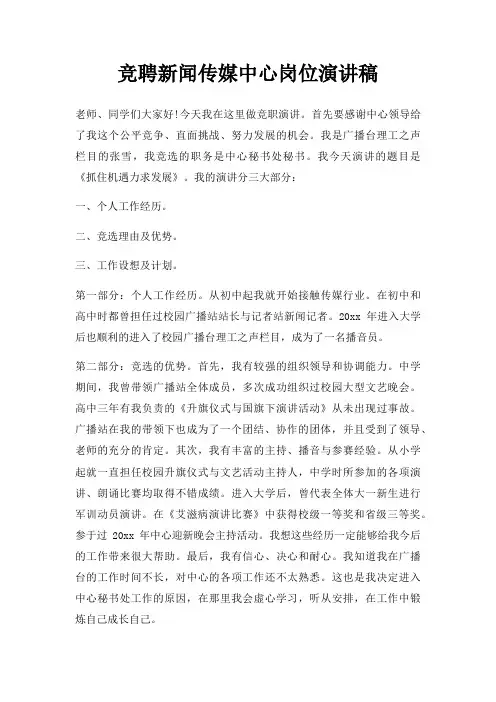 竞聘新闻传媒中心岗位演讲稿

老师、同学们大家好!今天我在这里做竞职演讲。首先要感谢中心领导给了我这个公平竞争、直面挑战、努力发展的机会。我是广播台理工之声栏目的张雪，我竞选的职务是中心秘书处秘书。我今天演讲的题目是《抓住机遇力求发展》。我的演讲分三大部分：

一、个人工作经历。

二、竞选理由及优势。

三、工作设想及计划。

第一部分：个人工作经历。从初中起我就开始接触传媒行业。在初中和高中时都曾担任过校园广播站站长与记者站新闻记者。20xx 年进入大学后也顺利的进入了校园广播台理工之声栏目，成为了一名播音员。

第二部分：竞选的优势。首先，我有较强的组织领导和协调能力。中学期间，我曾带领广播站全体成员，多次成功组织过校园大型文艺晚会。高中三年有我负责的《升旗仪式与国旗下演讲活动》从未出现过事故。广播站在我的带领下也成为了一个团结、协作的团体，并且受到了领导、老师的充分的肯定。其次，我有丰富的主持、播音与参赛经验。从小学起就一直担任校园升旗仪式与文艺活动主持人，中学时所参加的各项演讲、朗诵比赛均取得不错成绩。进入大学后，曾代表全体大一新生进行军训动员演讲。在《艾滋病演讲比赛》中获得校级一等奖和省级三等奖。参于过 20xx 年中心迎新晚会主持活动。我想这些经历一定能够给我今后的工作带来很大帮助。最后，我有信心、决心和耐心。我知道我在广播台的工作时间不长，对中心的各项工作还不太熟悉。这也是我决定进入中心秘书处工作的原因，在那里我会虚心学习，听从安排，在工作中锻炼自己成长自己。